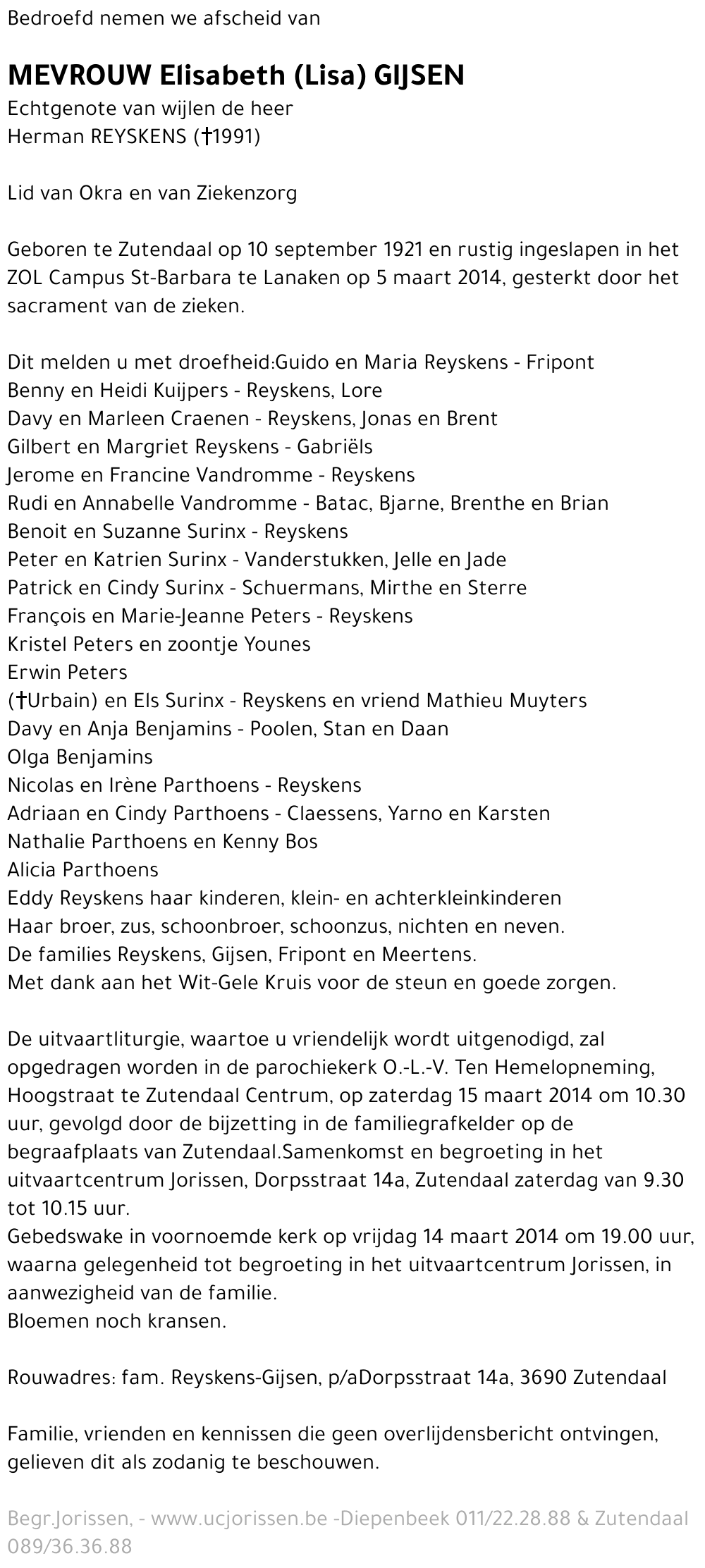 Bedroefd nemen we afscheid van

MEVROUW Elisabeth (Lisa) GIJSEN
Echtgenote van wijlen de heer
Herman REYSKENS (†1991)

Lid van Okra en van Ziekenzorg

Geboren te Zutendaal op 10 september 1921 en rustig ingeslapen in het ZOL Campus St-Barbara te Lanaken op 5 maart 2014, gesterkt door het sacrament van de zieken.

Dit melden u met droefheid:Guido en Maria Reyskens - Fripont
Benny en Heidi Kuijpers - Reyskens, Lore
Davy en Marleen Craenen - Reyskens, Jonas en Brent
Gilbert en Margriet Reyskens - Gabriëls
Jerome en Francine Vandromme - Reyskens
Rudi en Annabelle Vandromme - Batac, Bjarne, Brenthe en Brian
Benoit en Suzanne Surinx - Reyskens
Peter en Katrien Surinx - Vanderstukken, Jelle en Jade
Patrick en Cindy Surinx - Schuermans, Mirthe en Sterre
François en Marie-Jeanne Peters - Reyskens
Kristel Peters en zoontje Younes
Erwin Peters
(†Urbain) en Els Surinx - Reyskens en vriend Mathieu Muyters
Davy en Anja Benjamins - Poolen, Stan en Daan
Olga Benjamins
Nicolas en Irène Parthoens - Reyskens
Adriaan en Cindy Parthoens - Claessens, Yarno en Karsten
Nathalie Parthoens en Kenny Bos
Alicia Parthoens
Eddy Reyskens haar kinderen, klein- en achterkleinkinderen
Haar broer, zus, schoonbroer, schoonzus, nichten en neven.
De families Reyskens, Gijsen, Fripont en Meertens.
Met dank aan het Wit-Gele Kruis voor de steun en goede zorgen.

De uitvaartliturgie, waartoe u vriendelijk wordt uitgenodigd, zal opgedragen worden in de parochiekerk O.-L.-V. Ten Hemelopneming, Hoogstraat te Zutendaal Centrum, op zaterdag 15 maart 2014 om 10.30 uur, gevolgd door de bijzetting in de familiegrafkelder op de begraafplaats van Zutendaal.Samenkomst en begroeting in het uitvaartcentrum Jorissen, Dorpsstraat 14a, Zutendaal zaterdag van 9.30 tot 10.15 uur.
Gebedswake in voornoemde kerk op vrijdag 14 maart 2014 om 19.00 uur, waarna gelegenheid tot begroeting in het uitvaartcentrum Jorissen, in aanwezigheid van de familie.
Bloemen noch kransen.

Rouwadres: fam. Reyskens-Gijsen, p/aDorpsstraat 14a, 3690 Zutendaal

Familie, vrienden en kennissen die geen overlijdensbericht ontvingen, gelieven dit als zodanig te beschouwen.

Begr.Jorissen, - www.ucjorissen.be -Diepenbeek 011/22.28.88 & Zutendaal 089/36.36.88